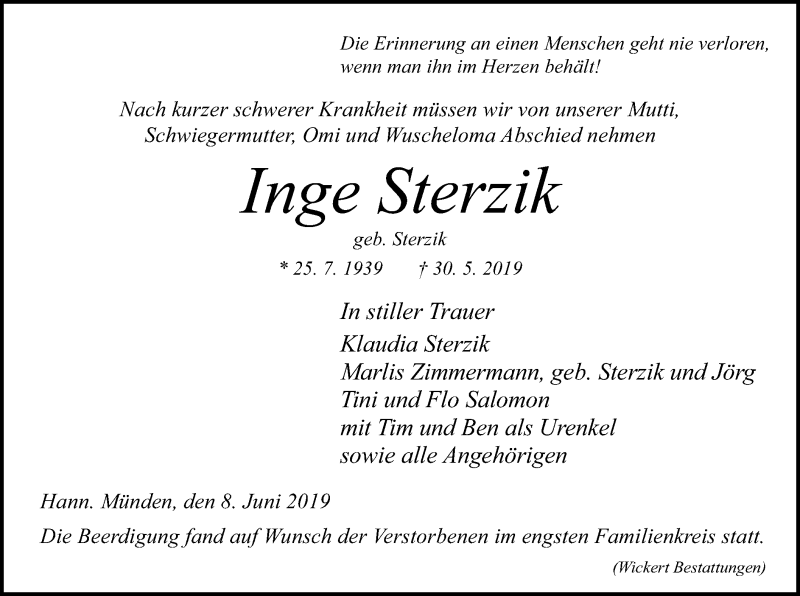 Die Erinnerung an einen Menschen geht nie verloren, wenn man ihn im Herzen behält!

Nach kurzer schwerer Krankheit müssen wir von unserer Mutti, Schwiegermutter, Omi und Wuscheloma Abschied nehmen

Inge Sterzik

geb. Sterzik

* 25. 7. 1939 † 30. 5. 2019

In stiller Trauer
Klaudia Sterzik
Marlis Zimmermann, geb. Sterzik und Jörg
Tini und Flo Salomon
mit Tim und Ben als Urenkel
sowie alle Angehörigen

Hann. Münden, den 8. Juni 2019

Die Beerdigung fand auf Wunsch der Verstorbenen im engsten Familienkreis statt.

(Wickert Bestattungen)